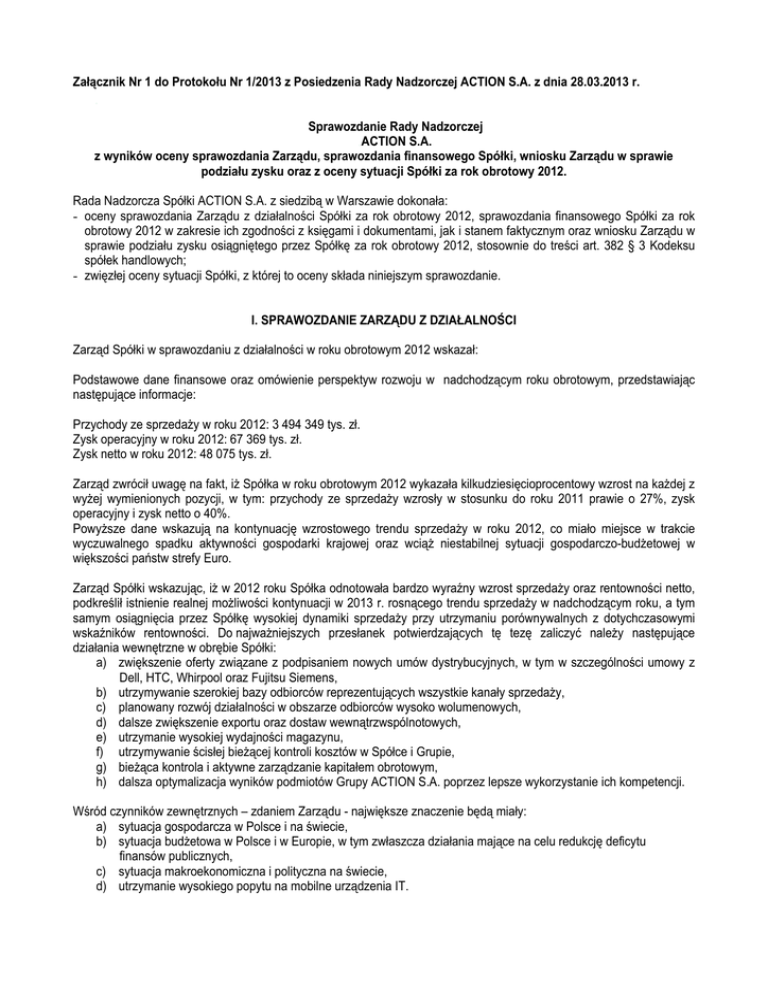 Załącznik Nr 1 do Protokołu Nr 1/2013 z Posiedzenia Rady Nadzorczej ACTION S.A. z dnia 28.03.2013 r.

Sprawozdanie Rady Nadzorczej
ACTION S.A.
z wyników oceny sprawozdania Zarządu, sprawozdania finansowego Spółki, wniosku Zarządu w sprawie podziału zysku oraz z oceny sytuacji Spółki za rok obrotowy 2012.

Rada Nadzorcza Spółki ACTION S.A. z siedzibą w Warszawie dokonała:
- oceny sprawozdania Zarządu z działalności Spółki za rok obrotowy 2012, sprawozdania finansowego Spółki za rok obrotowy 2012 w zakresie ich zgodności z księgami i dokumentami, jak i stanem faktycznym oraz wniosku Zarządu w sprawie podziału zysku osiągniętego przez Spółkę za rok obrotowy 2012, stosownie do treści art. 382 § 3 Kodeksu spółek handlowych;
- zwięzłej oceny sytuacji Spółki, z której to oceny składa niniejszym sprawozdanie.

I. SPRAWOZDANIE ZARZĄDU Z DZIAŁALNOŚCI

Zarząd Spółki w sprawozdaniu z działalności w roku obrotowym 2012 wskazał:

Podstawowe dane finansowe oraz omówienie perspektyw rozwoju w nadchodzącym roku obrotowym, przedstawiając następujące informacje:

Przychody ze sprzedaży w roku 2012: 3 494 349 tys. zł.
Zysk operacyjny w roku 2012: 67 369 tys. zł.
Zysk netto w roku 2012: 48 075 tys. zł.

Zarząd zwrócił uwagę na fakt, iż Spółka w roku obrotowym 2012 wykazała kilkudziesięcioprocentowy wzrost na każdej z wyżej wymienionych pozycji, w tym: przychody ze sprzedaży wzrosły w stosunku do roku 2011 prawie o 27%, zysk operacyjny i zysk netto o 40%.
Powyższe dane wskazują na kontynuację wzrostowego trendu sprzedaży w roku 2012, co miało miejsce w trakcie wyczuwalnego spadku aktywności gospodarki krajowej oraz wciąż niestabilnej sytuacji gospodarczo-budżetowej w większości państw strefy Euro.

Zarząd Spółki wskazując, iż w 2012 roku Spółka odnotowała bardzo wyraźny wzrost sprzedaży oraz rentowności netto, podkreślił istnienie realnej możliwości kontynuacji w 2013 r. rosnącego trendu sprzedaży w nadchodzącym roku, a tym samym osiągnięcia przez Spółkę wysokiej dynamiki sprzedaży przy utrzymaniu porównywalnych z dotychczasowymi wskaźników rentowności. Do najważniejszych przesłanek potwierdzających tę tezę zaliczyć należy następujące działania wewnętrzne w obrębie Spółki:
a) zwiększenie oferty związane z podpisaniem nowych umów dystrybucyjnych, w tym w szczególności umowy z Dell, HTC, Whirpool oraz Fujitsu Siemens,
b) utrzymywanie szerokiej bazy odbiorców reprezentujących wszystkie kanały sprzedaży,
c) planowany rozwój działalności w obszarze odbiorców wysoko wolumenowych,
d) dalsze zwiększenie exportu oraz dostaw wewnątrzwspólnotowych,
e) utrzymanie wysokiej wydajności magazynu,
f) utrzymywanie ścisłej bieżącej kontroli kosztów w Spółce i Grupie,
g) bieżąca kontrola i aktywne zarządzanie kapitałem obrotowym,
h) dalsza optymalizacja wyników podmiotów Grupy ACTION S.A. poprzez lepsze wykorzystanie ich kompetencji.

Wśród czynników zewnętrznych – zdaniem Zarządu - największe znaczenie będą miały:
a) sytuacja gospodarcza w Polsce i na świecie,
b) sytuacja budżetowa w Polsce i w Europie, w tym zwłaszcza działania mające na celu redukcję deficytu finansów publicznych,
c) sytuacja makroekonomiczna i polityczna na świecie,
d) utrzymanie wysokiego popytu na mobilne urządzenia IT.